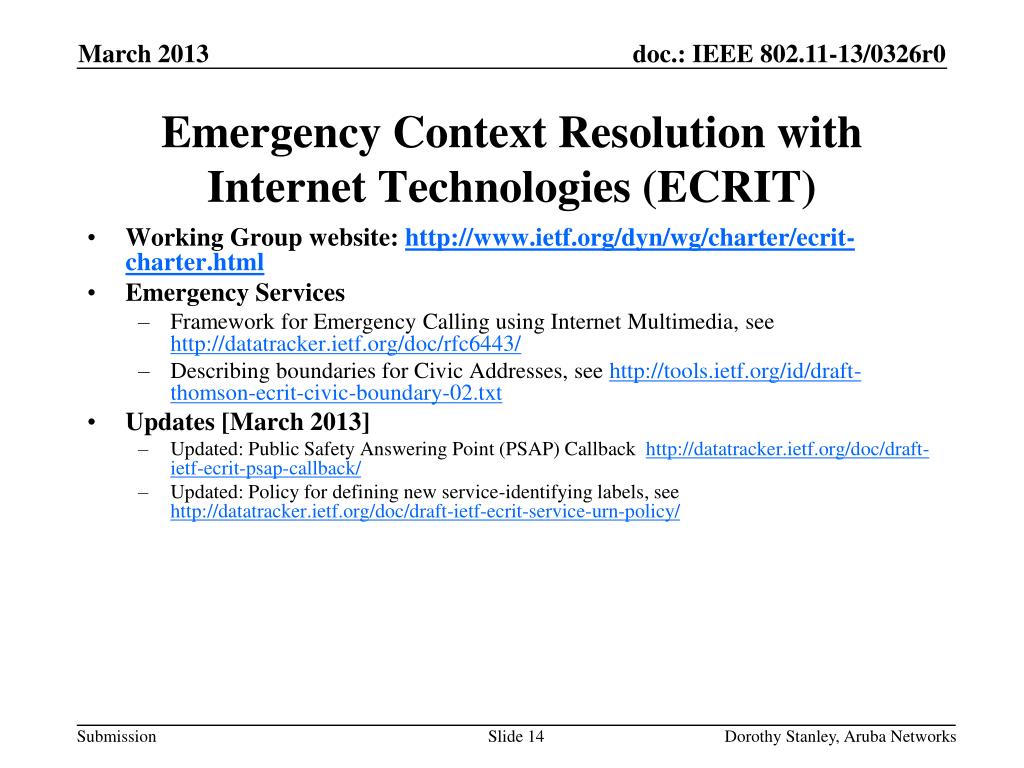 March 2013

doc.: IEEE 802.11-13/0326r0

Emergency Context Resolution with Internet Technologies (ECRIT)

• Working Group website: http://www.ietf.org/dyn/wg/charter/ecrit-charter.html
• Emergency Services
– Framework for Emergency Calling using Internet Multimedia, see http://datatracker.ietf.org/doc/rfc6443/
– Describing boundaries for Civic Addresses, see http://tools.ietf.org/id/draft-thomson-ecrit-civic-boundary-02.txt
• Updates [March 2013]
– Updated: Public Safety Answering Point (PSAP) Callback http://datatracker.ietf.org/doc/draft-ietf-ecrit-psap-callback/
– Updated: Policy for defining new service-identifying labels, see http://datatracker.ietf.org/doc/draft-ietf-ecrit-service-urn-policy/

Submission

Slide 14

Dorothy Stanley, Aruba Networks